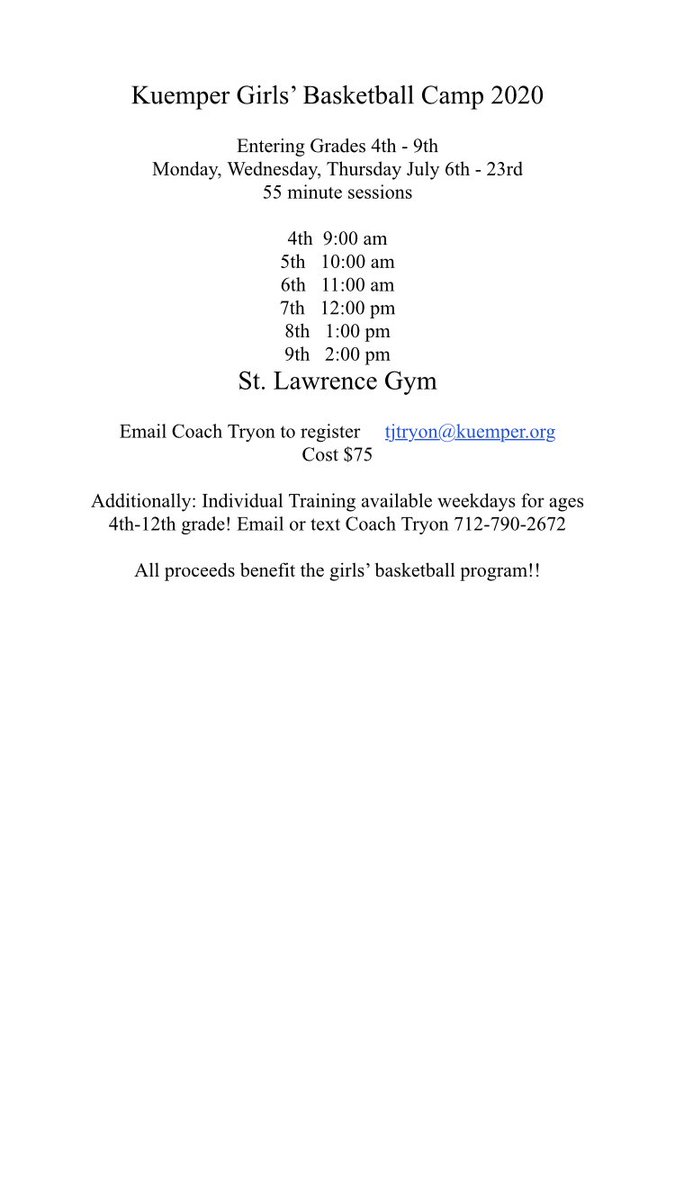 Kuemper Girls' Basketball Camp 2020

Entering Grades 4th - 9th
Monday, Wednesday, Thursday July 6th - 23rd
55 minute sessions

4th 9:00 am
5th 10:00 am
6th 11:00 am
7th 12:00 pm
8th 1:00 pm
9th 2:00 pm
St. Lawrence Gym

Email Coach Tryon to register tjtryon@kuemper.org
Cost $75

Additionally: Individual Training available weekdays for ages 4th-12th grade! Email or text Coach Tryon 712-790-2672

All proceeds benefit the girls' basketball program!!